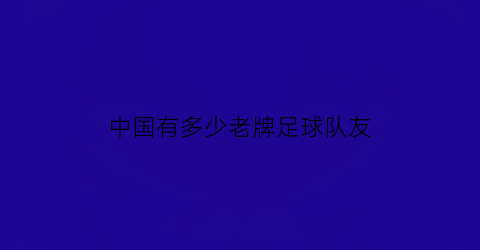 中国有多少老牌足球队友